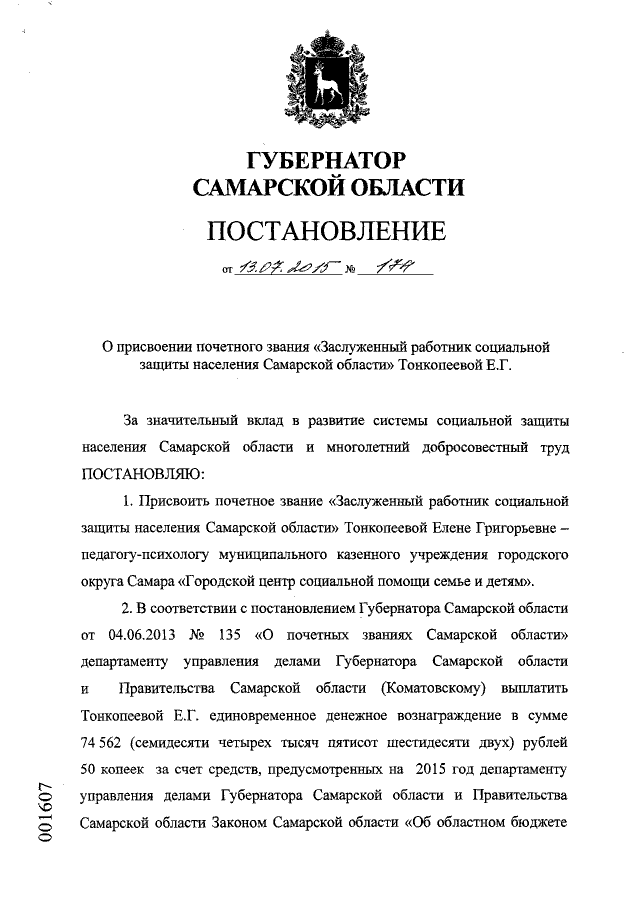 ГУБЕРНАТОР
САМАРСКОЙ ОБЛАСТИ

ПОСТАНОВЛЕНИЕ

от 13.07.2015 № 174

О присвоении почетного звания «Заслуженный работник социальной защиты населения Самарской области» Тонкопеевой Е.Г.

За значительный вклад в развитие системы социальной защиты населения Самарской области и многолетний добросовестный труд ПОСТАНОВЛЯЮ:

1. Присвоить почетное звание «Заслуженный работник социальной защиты населения Самарской области» Тонкопеевой Елене Григорьевне – педагогу-психологу муниципального казенного учреждения городского округа Самара «Городской центр социальной помощи семье и детям».

2. В соответствии с постановлением Губернатора Самарской области от 04.06.2013 № 135 «О почетных званиях Самарской области» департаменту управления делами Губернатора Самарской области и Правительства Самарской области (Коматовскому) выплатить Тонкопеевой Е.Г. единовременное денежное вознаграждение в сумме 74 562 (семидесяти четырех тысяч пятисот шестидесяти двух) рублей 50 копеек за счет средств, предусмотренных на 2015 год департаменту управления делами Губернатора Самарской области и Правительства Самарской области Законом Самарской области «Об областном бюджете

001607